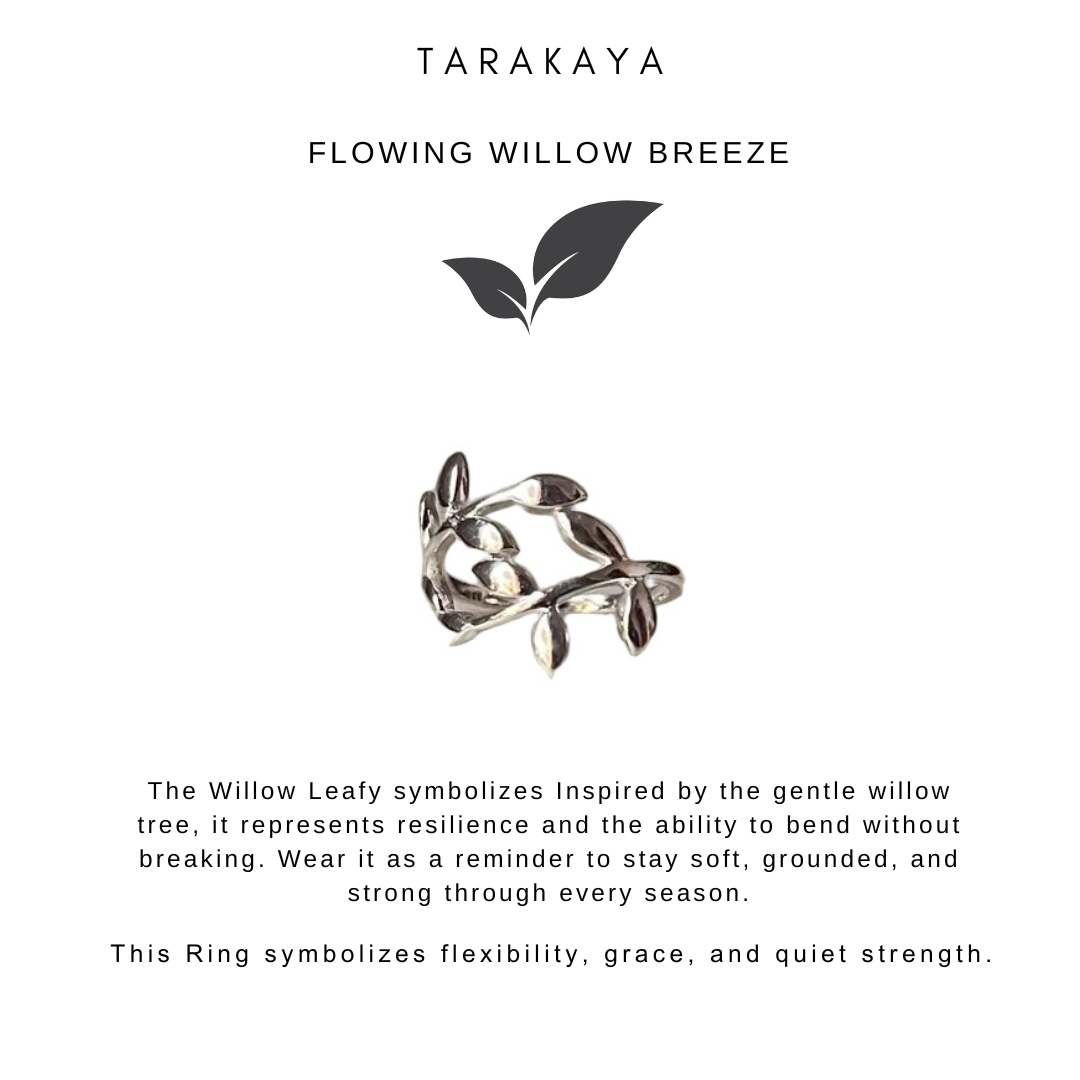 TARAKAYA

FLOWING WILLOW BREEZE

The Willow Leafy symbolizes Inspired by the gentle willow tree, it represents resilience and the ability to bend without breaking. Wear it as a reminder to stay soft, grounded, and strong through every season.

This Ring symbolizes flexibility, grace, and quiet strength.